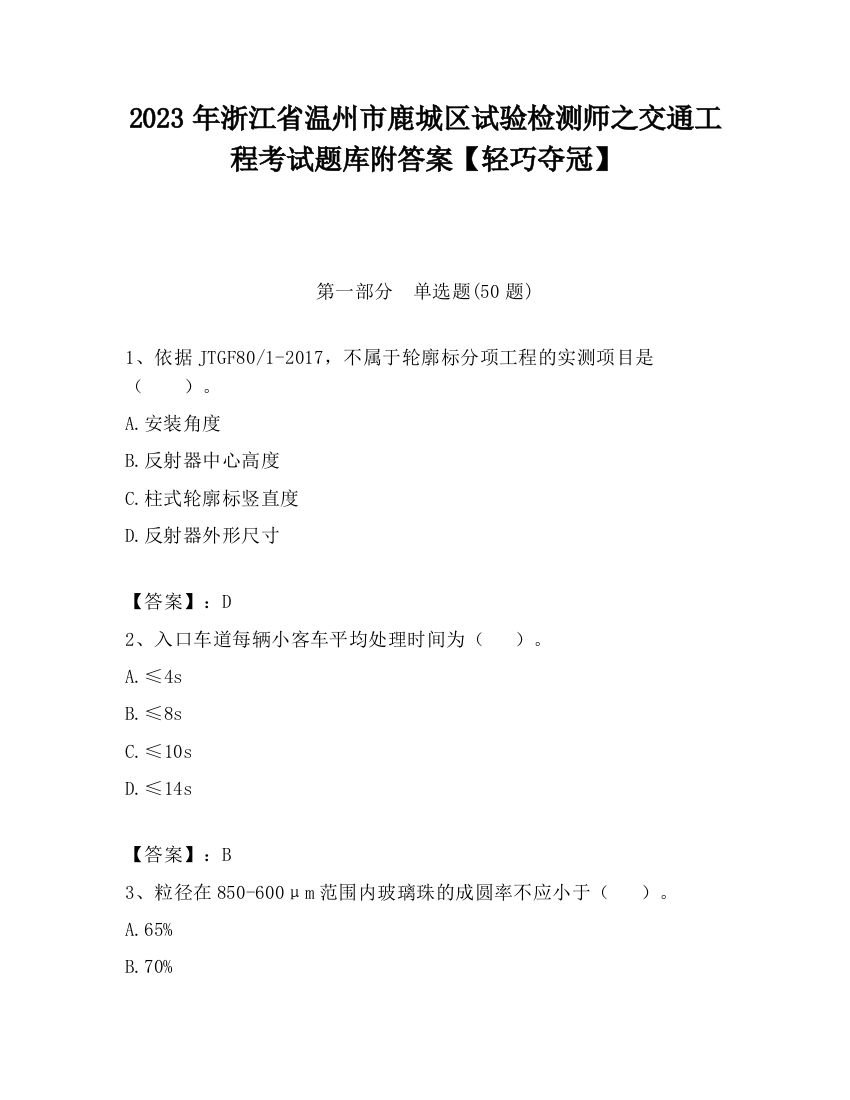 2023 年浙江省温州市鹿城区试验检测师之交通工程考试题库附答案【轻巧夺冠】

第一部分　单选题(50 题)

1、依据 JTGF80/1-2017，不属于轮廓标分项工程的实测项目是（　　）。

A.安装角度

B.反射器中心高度

C.柱式轮廓标竖直度

D.反射器外形尺寸

【答案】：D

2、入口车道每辆小客车平均处理时间为（　　）。

A.≤4s

B.≤8s

C.≤10s

D.≤14s

【答案】：B

3、粒径在 850-600μm 范围内玻璃珠的成圆率不应小于（　　）。

A.65%

B.70%